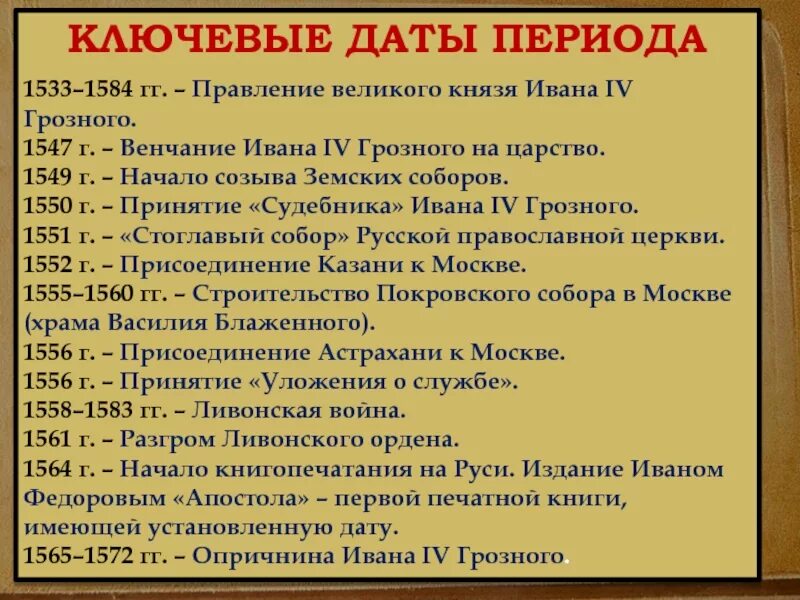 КЛЮЧЕВЫЕ ДАТЫ ПЕРИОДА

1533–1584 гг. – Правление великого князя Ивана IV Грозного.
1547 г. – Венчание Ивана IV Грозного на царство.
1549 г. – Начало созыва Земских соборов.
1550 г. – Принятие «Судебника» Ивана IV Грозного.
1551 г. – «Стоглавый собор» Русской православной церкви.
1552 г. – Присоединение Казани к Москве.
1555–1560 гг. – Строительство Покровского собора в Москве (храма Василия Блаженного).
1556 г. – Присоединение Астрахани к Москве.
1556 г. – Принятие «Уложения о службе».
1558–1583 гг. – Ливонская война.
1561 г. – Разгром Ливонского ордена.
1564 г. – Начало книгопечатания на Руси. Издание Иваном Федоровым «Апостола» – первой печатной книги, имеющей установленную дату.
1565–1572 гг. – Опричнина Ивана IV Грозного.